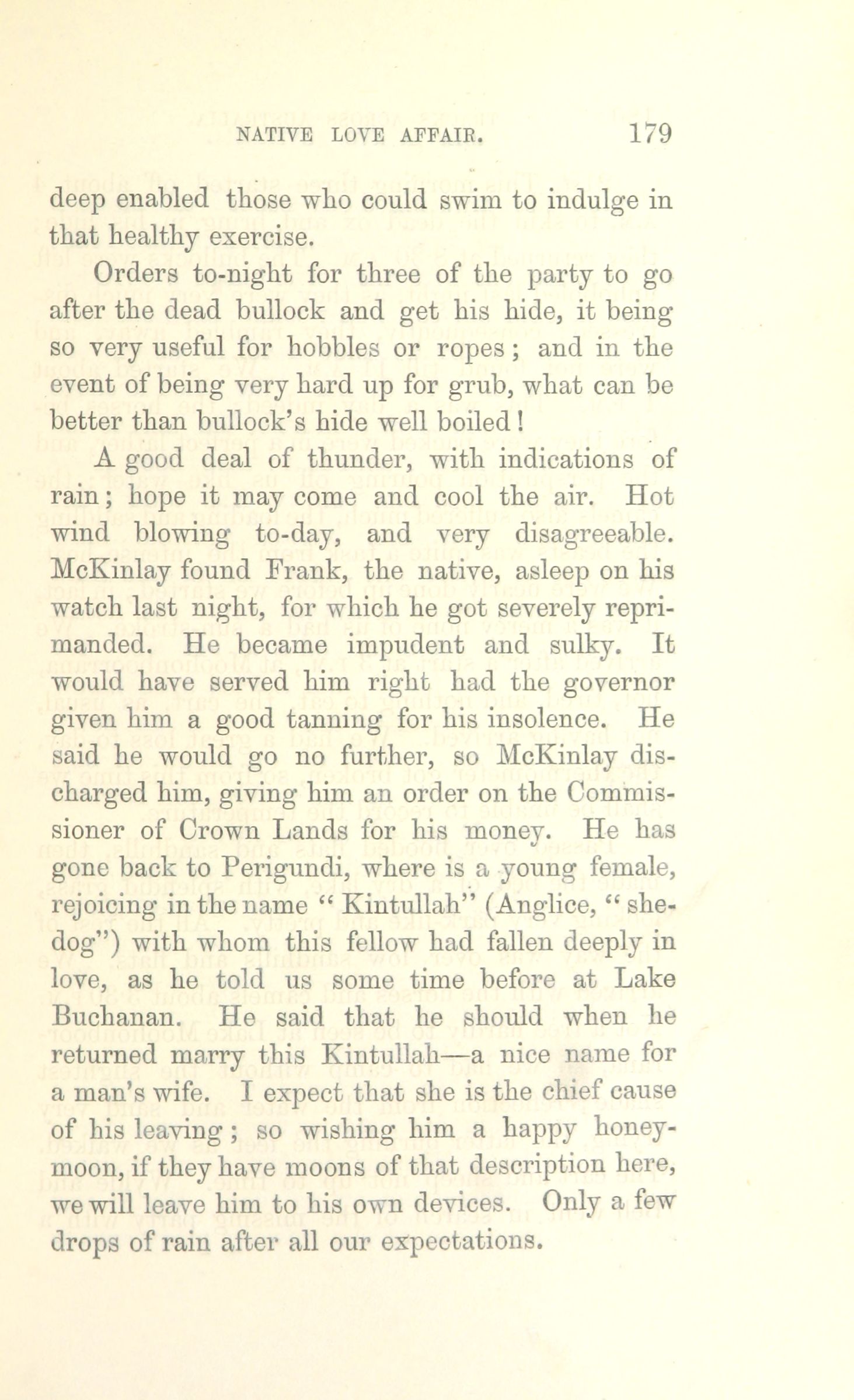 NATIVE LOVE AFFAIR. 179

deep enabled those who could swim to indulge in that healthy exercise.

Orders to-night for three of the party to go after the dead bullock and get his hide, it being so very useful for hobbles or ropes; and in the event of being very hard up for grub, what can be better than bullock's hide well boiled!

A good deal of thunder, with indications of rain; hope it may come and cool the air. Hot wind blowing to-day, and very disagreeable. McKinlay found Frank, the native, asleep on his watch last night, for which he got severely reprimanded. He became impudent and sulky. It would have served him right had the governor given him a good tanning for his insolence. He said he would go no further, so McKinlay discharged him, giving him an order on the Commissioner of Crown Lands for his money. He has gone back to Perigundi, where is a young female, rejoicing in the name "Kintullah" (Anglice, "she-dog") with whom this fellow had fallen deeply in love, as he told us some time before at Lake Buchanan. He said that he should when he returned marry this Kintullah—a nice name for a man's wife. I expect that she is the chief cause of his leaving; so wishing him a happy honeymoon, if they have moons of that description here, we will leave him to his own devices. Only a few drops of rain after all our expectations.